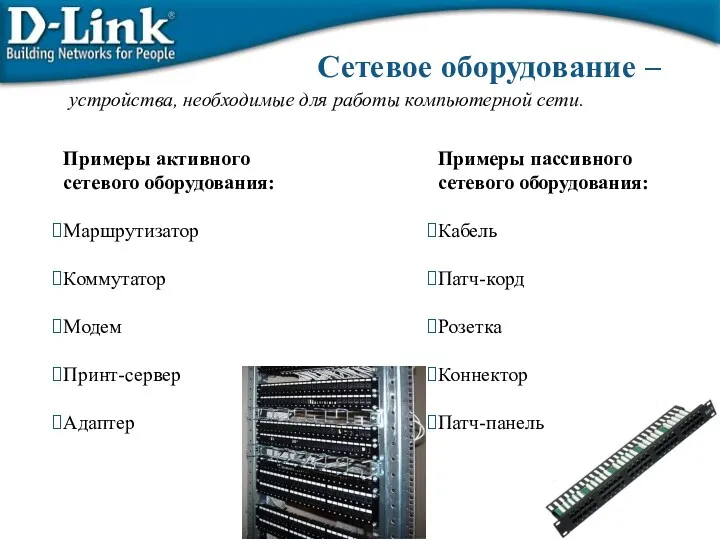 D-Link®
Building Networks for People

Сетевое оборудование –
устройства, необходимые для работы компьютерной сети.

Примеры активного сетевого оборудования:

Маршрутизатор

Коммутатор

Модем

Принт-сервер

Адаптер

Примеры пассивного сетевого оборудования:

Кабель

Патч-корд

Розетка

Коннектор

Патч-панель